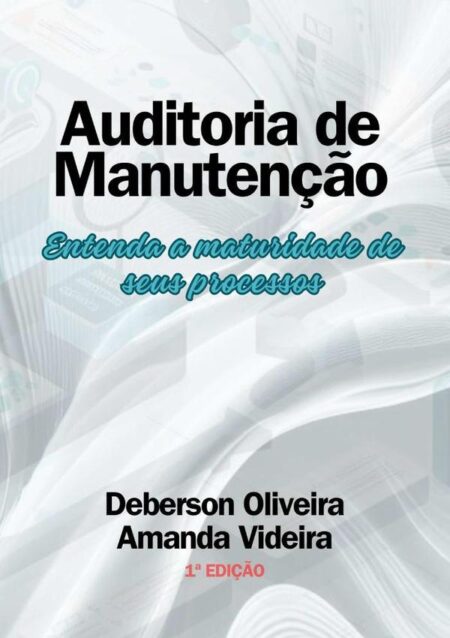 Auditoria de Manutenção

Entenda a maturidade de seus processos

Deberson Oliveira
Amanda Videira
1ª EDIÇÃO